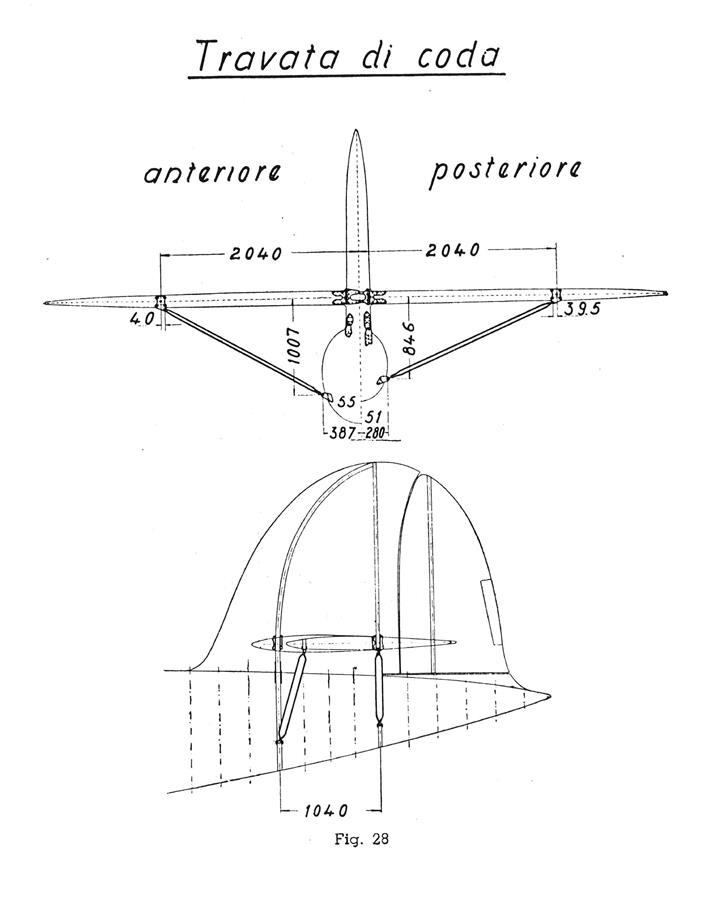 Travata di coda

anteriore

posteriore

2040

2040

40

39.5

1007

846

55

51

387

280

1040

Fig. 28